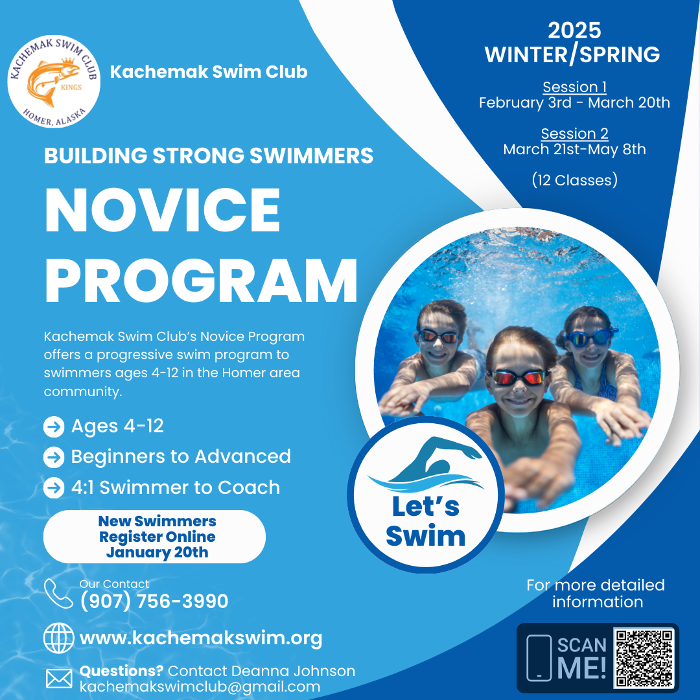 KACHEMAK SWIM CLUB
KINGS
HOMER, ALASKA

Kachemak Swim Club

2025
WINTER/SPRING

Session 1
February 3rd - March 20th

Session 2
March 21st-May 8th

(12 Classes)

BUILDING STRONG SWIMMERS

NOVICE PROGRAM

Kachemak Swim Club's Novice Program offers a progressive swim program to swimmers ages 4-12 in the Homer area community.

Ages 4-12

Beginners to Advanced

4:1 Swimmer to Coach

New Swimmers Register Online January 20th

Let's Swim

Our Contact
(907) 756-3990

www.kachemakswim.org

Questions? Contact Deanna Johnson
kachemakswimclub@gmail.com

For more detailed information

SCAN ME!